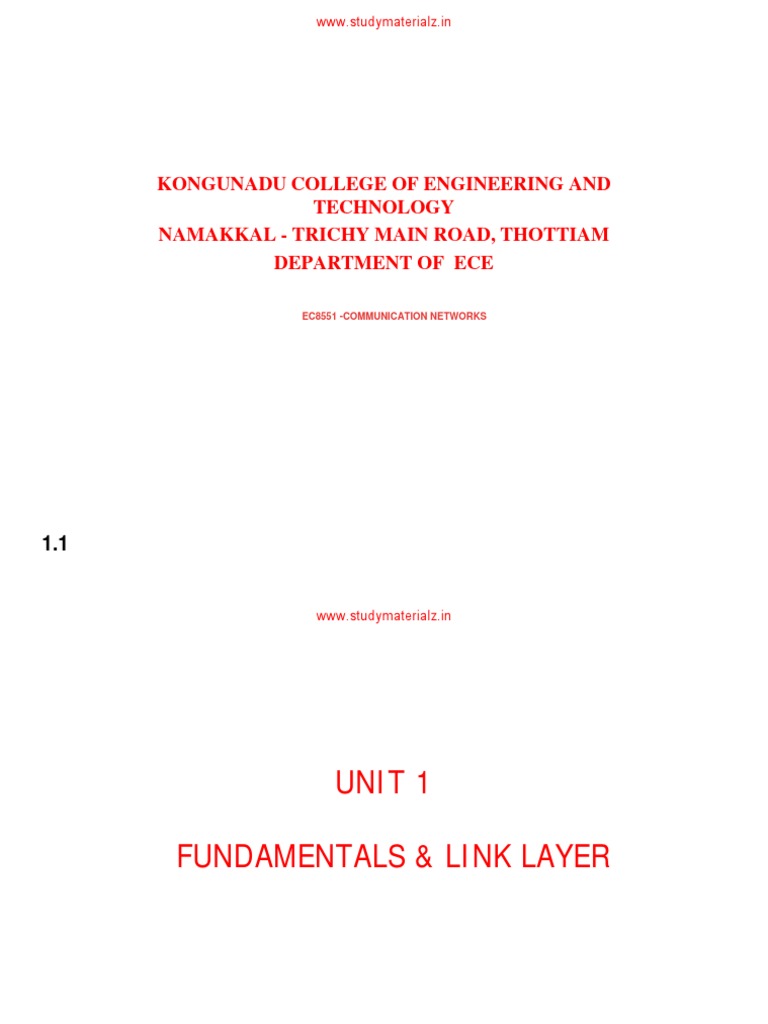 www.studymaterialz.in

KONGUNADU COLLEGE OF ENGINEERING AND TECHNOLOGY
NAMAKKAL - TRICHY MAIN ROAD, THOTTIAM
DEPARTMENT OF ECE

EC8551 -COMMUNICATION NETWORKS

1.1

www.studymaterialz.in

UNIT 1

FUNDAMENTALS & LINK LAYER